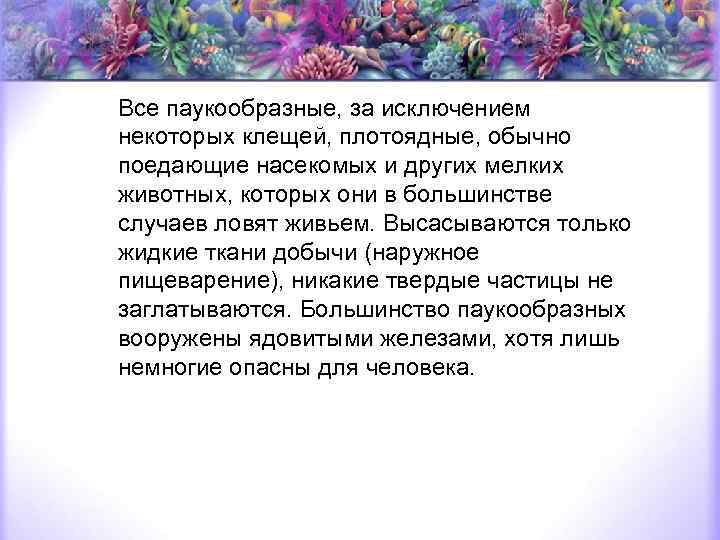 Все паукообразные, за исключением некоторых клещей, плотоядные, обычно поедающие насекомых и других мелких животных, которых они в большинстве случаев ловят живьем. Высасываются только жидкие ткани добычи (наружное пищеварение), никакие твердые частицы не заглатываются. Большинство паукообразных вооружены ядовитыми железами, хотя лишь немногие опасны для человека.